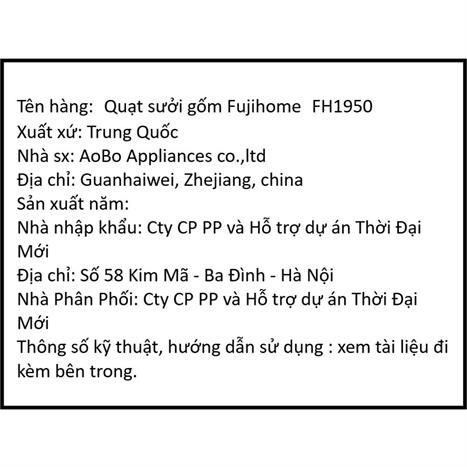 Tên hàng: Quạt sưởi gốm Fujihome FH1950
Xuất xứ: Trung Quốc
Nhà sx: AoBo Appliances co.,ltd
Địa chỉ: Guanhaiwei, Zhejiang, china
Sản xuất năm:
Nhà nhập khẩu: Cty CP PP và Hỗ trợ dự án Thời Đại Mới
Địa chỉ: Số 58 Kim Mã - Ba Đình - Hà Nội
Nhà Phân Phối: Cty CP PP và Hỗ trợ dự án Thời Đại Mới
Thông số kỹ thuật, hướng dẫn sử dụng : xem tài liệu đi kèm bên trong.